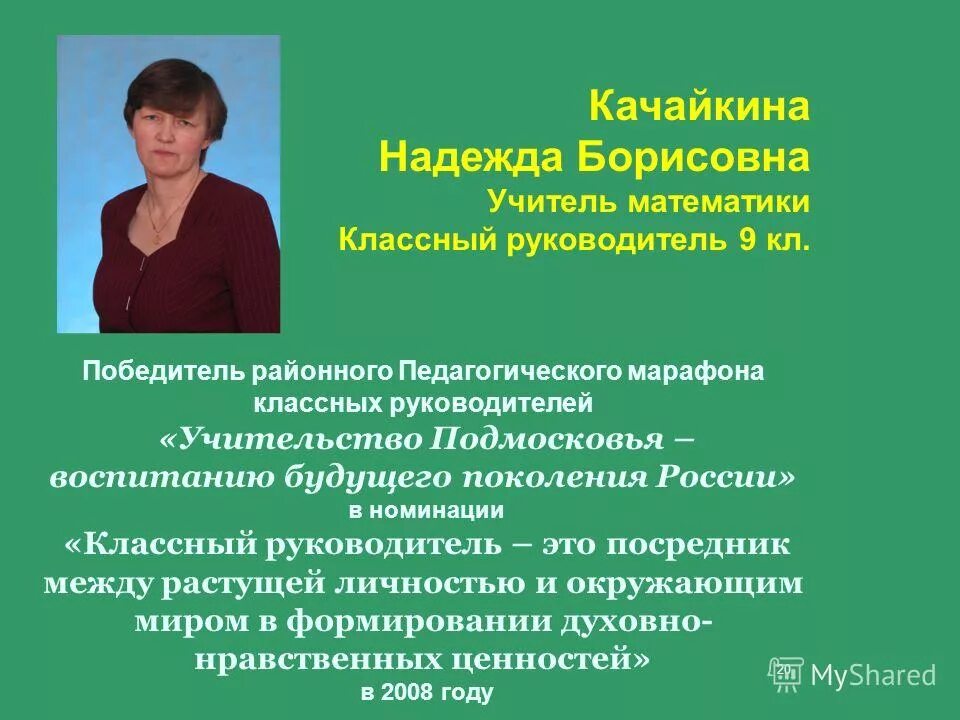 Качайкина Надежда Борисовна
Учитель математики
Классный руководитель 9 кл.

Победитель районного Педагогического марафона классных руководителей
«Учительство Подмосковья – воспитанию будущего поколения России»
в номинации
«Классный руководитель – это посредник между растущей личностью и окружающим миром в формировании духовно-нравственных ценностей»
в 2008 году

20

MyShared